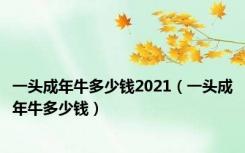 一头成年牛多少钱2021（一头成年牛多少钱）